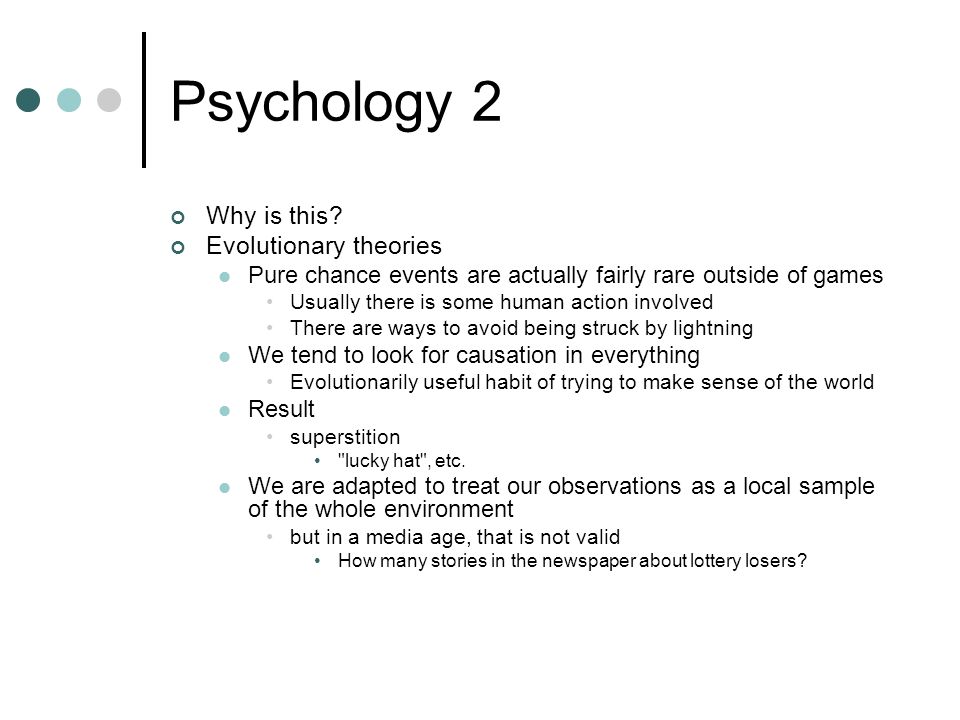 Psychology 2

Why is this?
Evolutionary theories
Pure chance events are actually fairly rare outside of games
Usually there is some human action involved
There are ways to avoid being struck by lightning
We tend to look for causation in everything
Evolutionarily useful habit of trying to make sense of the world
Result
superstition
"lucky hat", etc.
We are adapted to treat our observations as a local sample of the whole environment
but in a media age, that is not valid
How many stories in the newspaper about lottery losers?